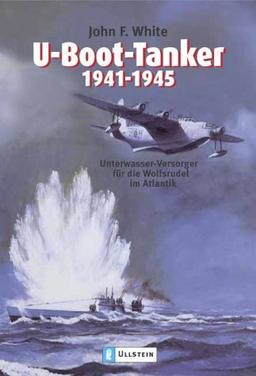 John F. White

U-Boot-Tanker
1941-1945

Unterwasser-Versorger für die Wolfsrudel im Atlantik

ULLSTEIN